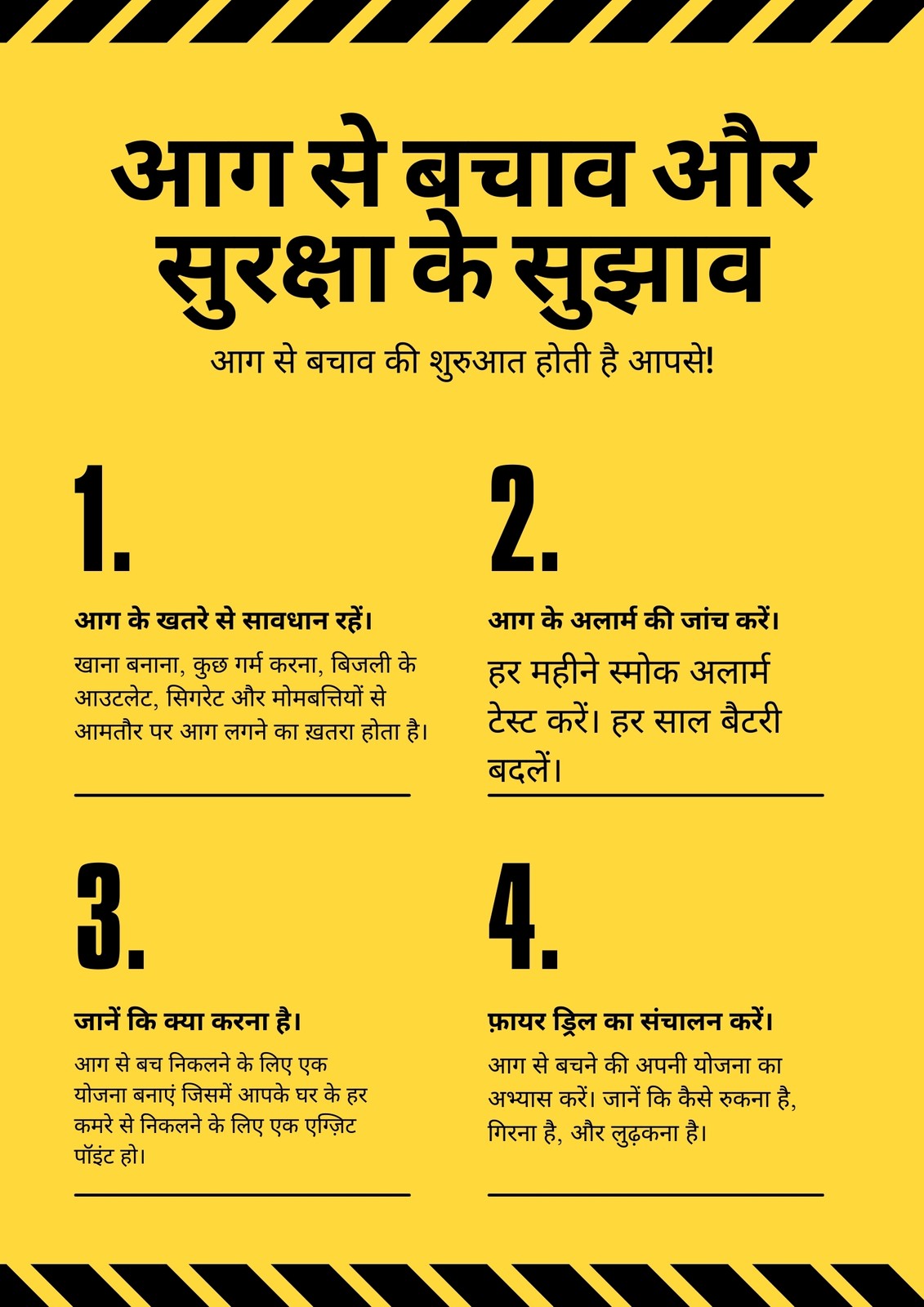 आग से बचाव और सुरक्षा के सुझाव

आग से बचाव की शुरुआत होती है आपसे!

1.

आग के खतरे से सावधान रहें।

खाना बनाना, कुछ गर्म करना, बिजली के आउटलेट, सिगरेट और मोमबत्तियों से आमतौर पर आग लगने का ख़तरा होता है।

2.

आग के अलार्म की जांच करें।

हर महीने स्मोक अलार्म टेस्ट करें। हर साल बैटरी बदलें।

3.

जानें कि क्या करना है।

आग से बच निकलने के लिए एक योजना बनाएं जिसमें आपके घर के हर कमरे से निकलने के लिए एक एग्ज़िट पॉइंट हो।

4.

फ़ायर ड्रिल का संचालन करें।

आग से बचने की अपनी योजना का अभ्यास करें। जानें कि कैसे रुकना है, गिरना है, और लुढ़कना है।